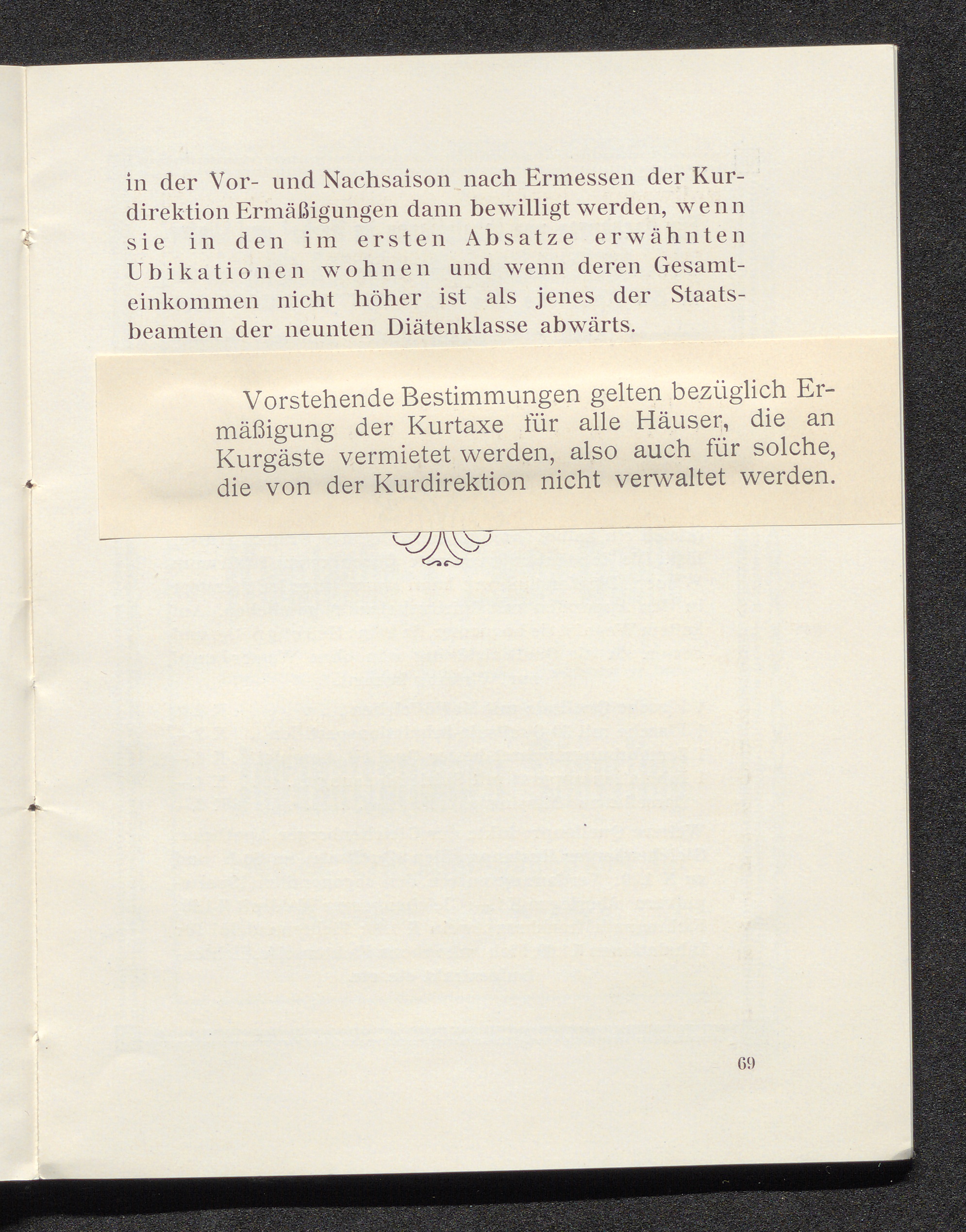 in der Vor- und Nachsaison nach Ermessen der Kurdirektion Ermäßigungen dann bewilligt werden, wenn sie in den im ersten Absatze erwähnten Ubikationen wohnen und wenn deren Gesamteinkommen nicht höher ist als jenes der Staatsbeamten der neunten Diätenklasse abwärts.

Vorstehende Bestimmungen gelten bezüglich Ermäßigung der Kurtaxe für alle Häuser, die an Kurgäste vermietet werden, also auch für solche, die von der Kurdirektion nicht verwaltet werden.

69